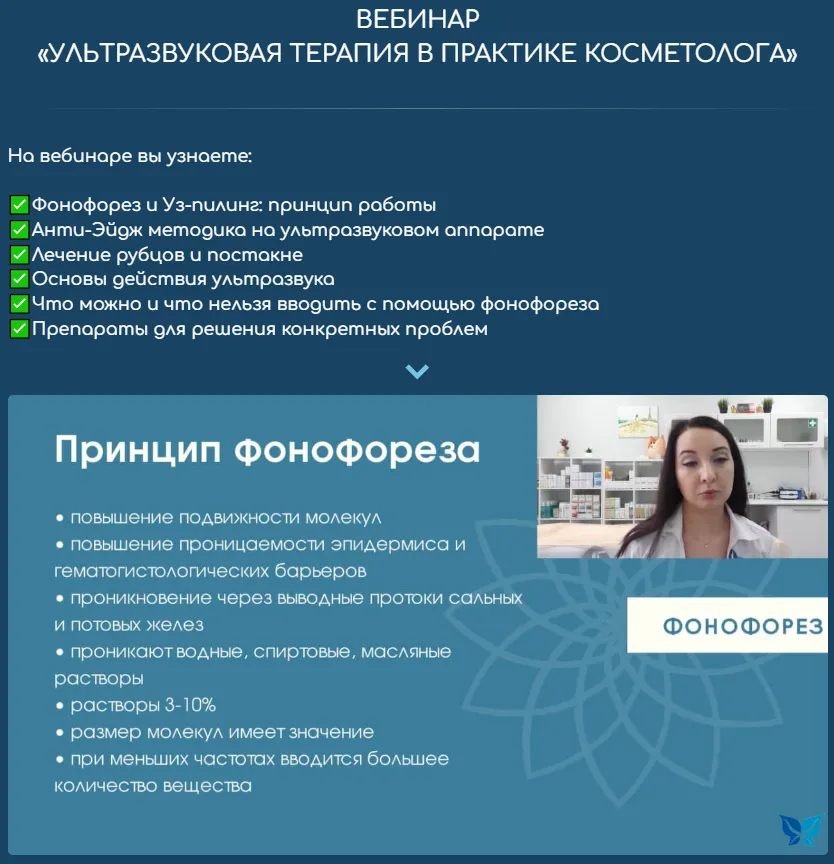 ВЕБИНАР
«УЛЬТРАЗВУКОВАЯ ТЕРАПИЯ В ПРАКТИКЕ КОСМЕТОЛОГА»

На вебинаре вы узнаете:

✅Фонофорез и Уз-пилинг: принцип работы
✅Анти-Эйдж методика на ультразвуковом аппарате
✅Лечение рубцов и постакне
✅Основы действия ультразвука
✅Что можно и что нельзя вводить с помощью фонофореза
✅Препараты для решения конкретных проблем

Принцип Фонофореза

• повышение подвижности молекул
• повышение проницаемости эпидермиса и гематогистологических барьеров
• проникновение через выводные протоки сальных и потовых желез
• проникают водные, спиртовые, масляные растворы
• растворы 3-10%
• размер молекул имеет значение
• при меньших частотах вводится большее количество вещества

ФОНОФОРЕЗ